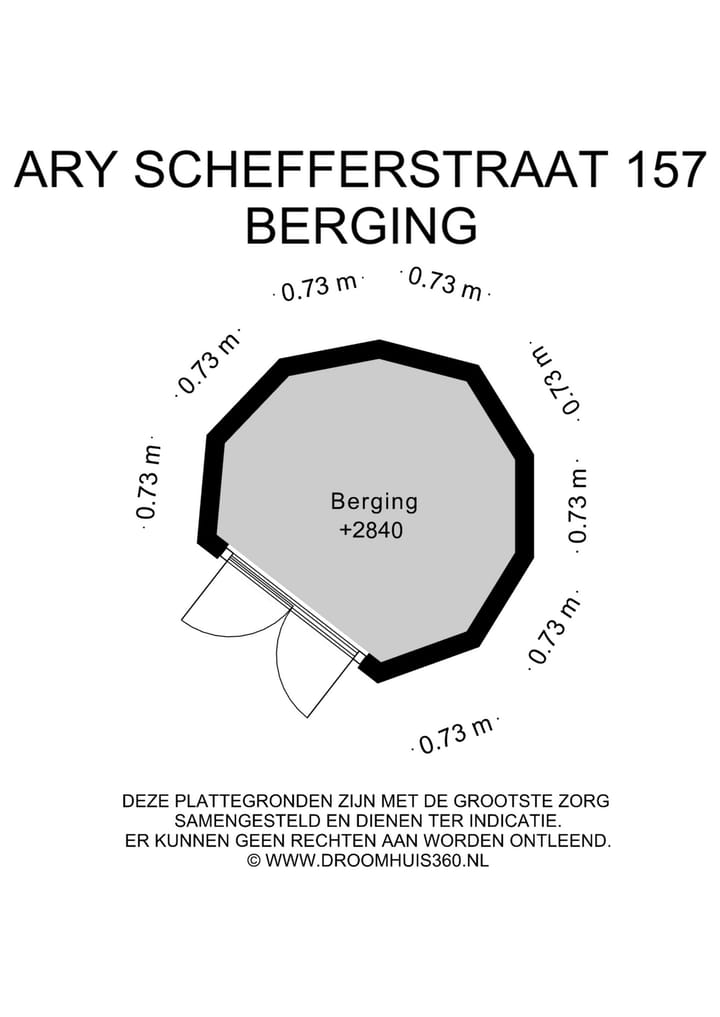 ARY SCHEFFERSTRAAT 157
BERGING

0.73 m
0.73 m
0.73 m
0.73 m
0.73 m
0.73 m
0.73 m
0.73 m

Berging
+2840

DEZE PLATTEGRONDEN ZIJN MET DE GROOTSTE ZORG SAMENGESTELD EN DIENEN TER INDICATIE. ER KUNNEN GEEN RECHTEN AAN WORDEN ONTLEEND.
© WWW.DROOMHUIS360.NL